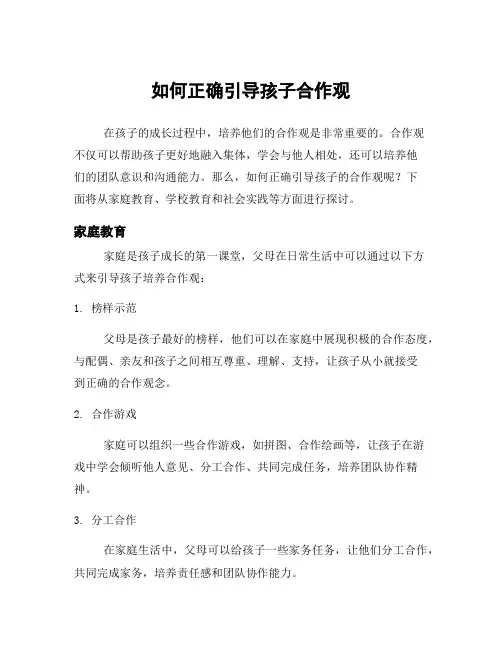 如何正确引导孩子合作观

在孩子的成长过程中，培养他们的合作观是非常重要的。合作观不仅可以帮助孩子更好地融入集体，学会与他人相处，还可以培养他们的团队意识和沟通能力。那么，如何正确引导孩子的合作观呢？下面将从家庭教育、学校教育和社会实践等方面进行探讨。

家庭教育

家庭是孩子成长的第一课堂，父母在日常生活中可以通过以下方式来引导孩子培养合作观：

1. 榜样示范

父母是孩子最好的榜样，他们可以在家庭中展现积极的合作态度，与配偶、亲友和孩子之间相互尊重、理解、支持，让孩子从小就接受到正确的合作观念。

2. 合作游戏

家庭可以组织一些合作游戏，如拼图、合作绘画等，让孩子在游戏中学会倾听他人意见、分工合作、共同完成任务，培养团队协作精神。

3. 分工合作

在家庭生活中，父母可以给孩子一些家务任务，让他们分工合作，共同完成家务，培养责任感和团队协作能力。